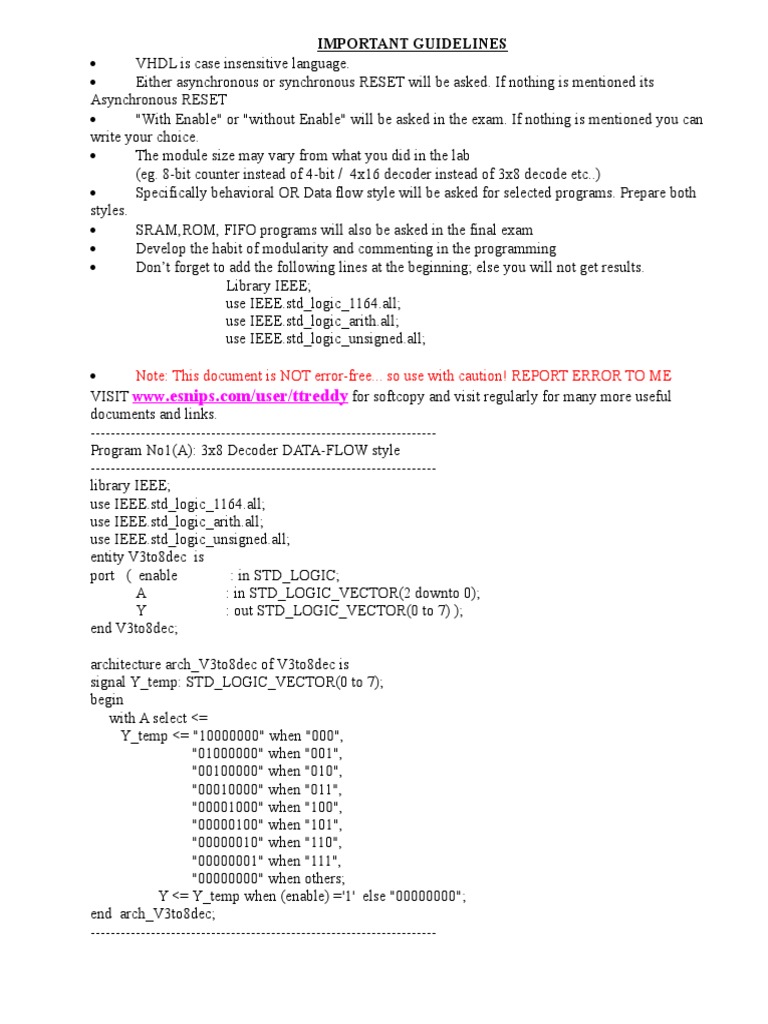 IMPORTANT GUIDELINES

• VHDL is case insensitive language.
• Either asynchronous or synchronous RESET will be asked. If nothing is mentioned its Asynchronous RESET
• "With Enable" or "without Enable" will be asked in the exam. If nothing is mentioned you can write your choice.
• The module size may vary from what you did in the lab (eg. 8-bit counter instead of 4-bit / 4x16 decoder instead of 3x8 decode etc..)
• Specifically behavioral OR Data flow style will be asked for selected programs. Prepare both styles.
• SRAM,ROM, FIFO programs will also be asked in the final exam
• Develop the habit of modularity and commenting in the programming
• Don't forget to add the following lines at the beginning; else you will not get results.
Library IEEE;
use IEEE.std_logic_1164.all;
use IEEE.std_logic_arith.all;
use IEEE.std_logic_unsigned.all;

• Note: This document is NOT error-free... so use with caution! REPORT ERROR TO ME
VISIT www.esnips.com/user/ttreddy for softcopy and visit regularly for many more useful documents and links.
--------------------------------------------------------------------
Program No1(A): 3x8 Decoder DATA-FLOW style
--------------------------------------------------------------------
library IEEE;
use IEEE.std_logic_1164.all;
use IEEE.std_logic_arith.all;
use IEEE.std_logic_unsigned.all;
entity V3to8dec is
port ( enable : in STD_LOGIC;
A : in STD_LOGIC_VECTOR(2 downto 0);
Y : out STD_LOGIC_VECTOR(0 to 7) );
end V3to8dec;

architecture arch_V3to8dec of V3to8dec is
signal Y_temp: STD_LOGIC_VECTOR(0 to 7);
begin
with A select <=
Y_temp <= "10000000" when "000",
"01000000" when "001",
"00100000" when "010",
"00010000" when "011",
"00001000" when "100",
"00000100" when "101",
"00000010" when "110",
"00000001" when "111",
"00000000" when others;
Y <= Y_temp when (enable) ='1' else "00000000";
end arch_V3to8dec;
--------------------------------------------------------------------